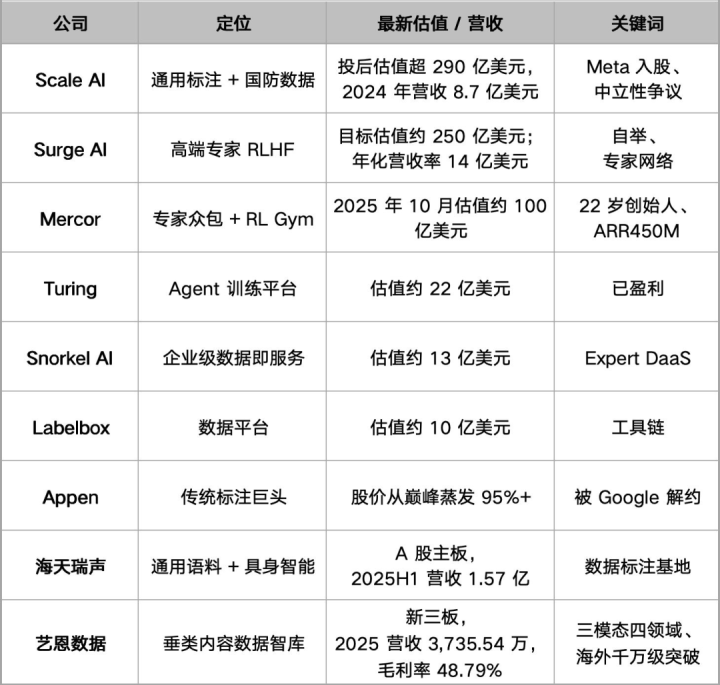 | 公司 | 定位 | 最新估值 / 营收 | 关键词 |
|---|---|---|---|
| Scale AI | 通用标注 + 国防数据 | 投后估值超 290 亿美元，2024 年营收 8.7 亿美元 | Meta 入股、中立性争议 |
| Surge AI | 高端专家 RLHF | 目标估值约 250 亿美元；年化营收率 14 亿美元 | 自举、专家网络 |
| Mercor | 专家众包 + RL Gym | 2025 年 10 月估值约 100 亿美元 | 22 岁创始人、ARR450M |
| Turing | Agent 训练平台 | 估值约 22 亿美元 | 已盈利 |
| Snorkel AI | 企业级数据即服务 | 估值约 13 亿美元 | Expert DaaS |
| Labelbox | 数据平台 | 估值约 10 亿美元 | 工具链 |
| Appen | 传统标注巨头 | 股价从巅峰蒸发 95%+ | 被 Google 解约 |
| 海天瑞声 | 通用语料 + 具身智能 | A 股主板，2025H1 营收 1.57 亿 | 数据标注基地 |
| 艺恩数据 | 垂类内容数据智库 | 新三板，2025 营收 3,735.54 万，毛利率 48.79% | 三模态四领域、海外千万级突破 |